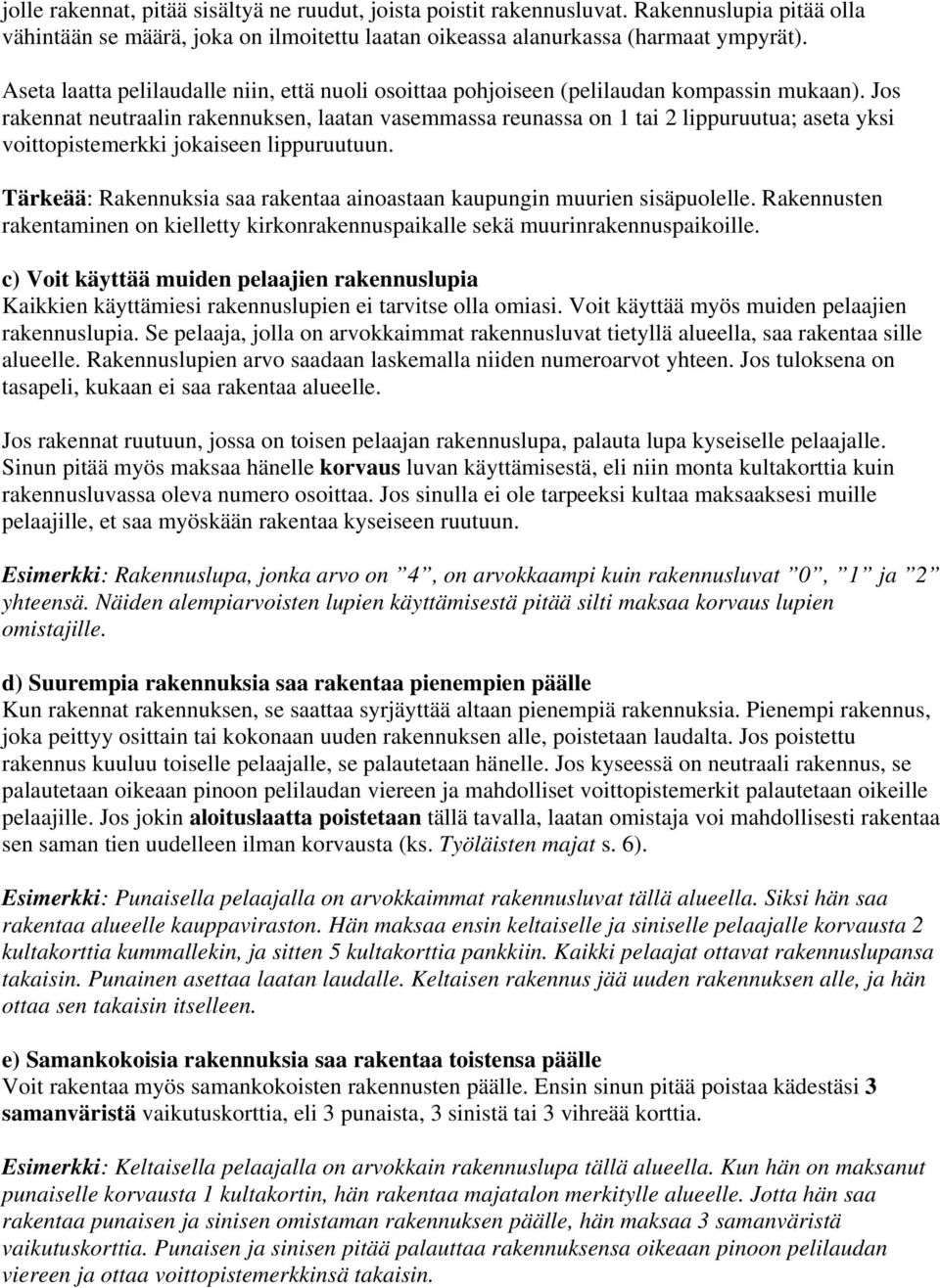 jolle rakennat, pitää sisältyä ne ruudut, joista poistit rakennusluvat. Rakennuslupia pitää olla vähintään se määrä, joka on ilmoitettu laatan oikeassa alanurkassa (harmaat ympyrät).

Aseta laatta pelilaudalle niin, että nuoli osoittaa pohjoiseen (pelilaudan kompassin mukaan). Jos rakennat neutraalin rakennuksen, laatan vasemmassa reunassa on 1 tai 2 lippuruutua; aseta yksi voittopistemerkki jokaiseen lippuruutuun.

Tärkeää: Rakennuksia saa rakentaa ainoastaan kaupungin muurien sisäpuolelle. Rakennusten rakentaminen on kielletty kirkonrakennuspaikalle sekä muurinrakennuspaikoille.

c) Voit käyttää muiden pelaajien rakennuslupia
Kaikkien käyttämiesi rakennuslupien ei tarvitse olla omiasi. Voit käyttää myös muiden pelaajien rakennuslupia. Se pelaaja, jolla on arvokkaimmat rakennusluvat tietyllä alueella, saa rakentaa sille alueelle. Rakennuslupien arvo saadaan laskemalla niiden numeroarvot yhteen. Jos tuloksena on tasapeli, kukaan ei saa rakentaa alueelle.

Jos rakennat ruutuun, jossa on toisen pelaajan rakennuslupa, palauta lupa kyseiselle pelaajalle. Sinun pitää myös maksaa hänelle korvaus luvan käyttämisestä, eli niin monta kultakorttia kuin rakennusluvassa oleva numero osoittaa. Jos sinulla ei ole tarpeeksi kultaa maksaaksesi muille pelaajille, et saa myöskään rakentaa kyseiseen ruutuun.

Esimerkki: Rakennuslupa, jonka arvo on ”4”, on arvokkaampi kuin rakennusluvat ”0”, ”1” ja ”2” yhteensä. Näiden alempiarvoisten lupien käyttämisestä pitää silti maksaa korvaus lupien omistajille.

d) Suurempia rakennuksia saa rakentaa pienempien päälle
Kun rakennat rakennuksen, se saattaa syrjäyttää altaan pienempiä rakennuksia. Pienempi rakennus, joka peittyy osittain tai kokonaan uuden rakennuksen alle, poistetaan laudalta. Jos poistettu rakennus kuuluu toiselle pelaajalle, se palautetaan hänelle. Jos kyseessä on neutraali rakennus, se palautetaan oikeaan pinoon pelilaudan viereen ja mahdolliset voittopistemerkit palautetaan oikeille pelaajille. Jos jokin aloituslaatta poistetaan tällä tavalla, laatan omistaja voi mahdollisesti rakentaa sen saman tien uudelleen ilman korvausta (ks. Työläisten majat s. 6).

Esimerkki: Punaisella pelaajalla on arvokkaimmat rakennusluvat tällä alueella. Siksi hän saa rakentaa alueelle kauppaviraston. Hän maksaa ensin keltaiselle ja siniselle pelaajalle korvausta 2 kultakorttia kummallekin, ja sitten 5 kultakorttia pankkiin. Kaikki pelaajat ottavat rakennuslupansa takaisin. Punainen asettaa laatan laudalle. Keltaisen rakennus jää uuden rakennuksen alle, ja hän ottaa sen takaisin itselleen.

e) Samankokoisia rakennuksia saa rakentaa toistensa päälle
Voit rakentaa myös samankokoisten rakennusten päälle. Ensin sinun pitää poistaa kädestäsi 3 samanväristä vaikutuskorttia, eli 3 punaista, 3 sinistä tai 3 vihreää korttia.

Esimerkki: Keltaisella pelaajalla on arvokkain rakennuslupa tällä alueella. Kun hän on maksanut punaiselle korvausta 1 kultakortin, hän rakentaa majatalon merkitylle alueelle. Jotta hän saa rakentaa punaisen ja sinisen omistaman rakennuksen päälle, hän maksaa 3 samanväristä vaikutuskorttia. Punaisen ja sinisen pitää palauttaa rakennuksensa oikeaan pinoon pelilaudan viereen ja ottaa voittopistemerkkinsä takaisin.